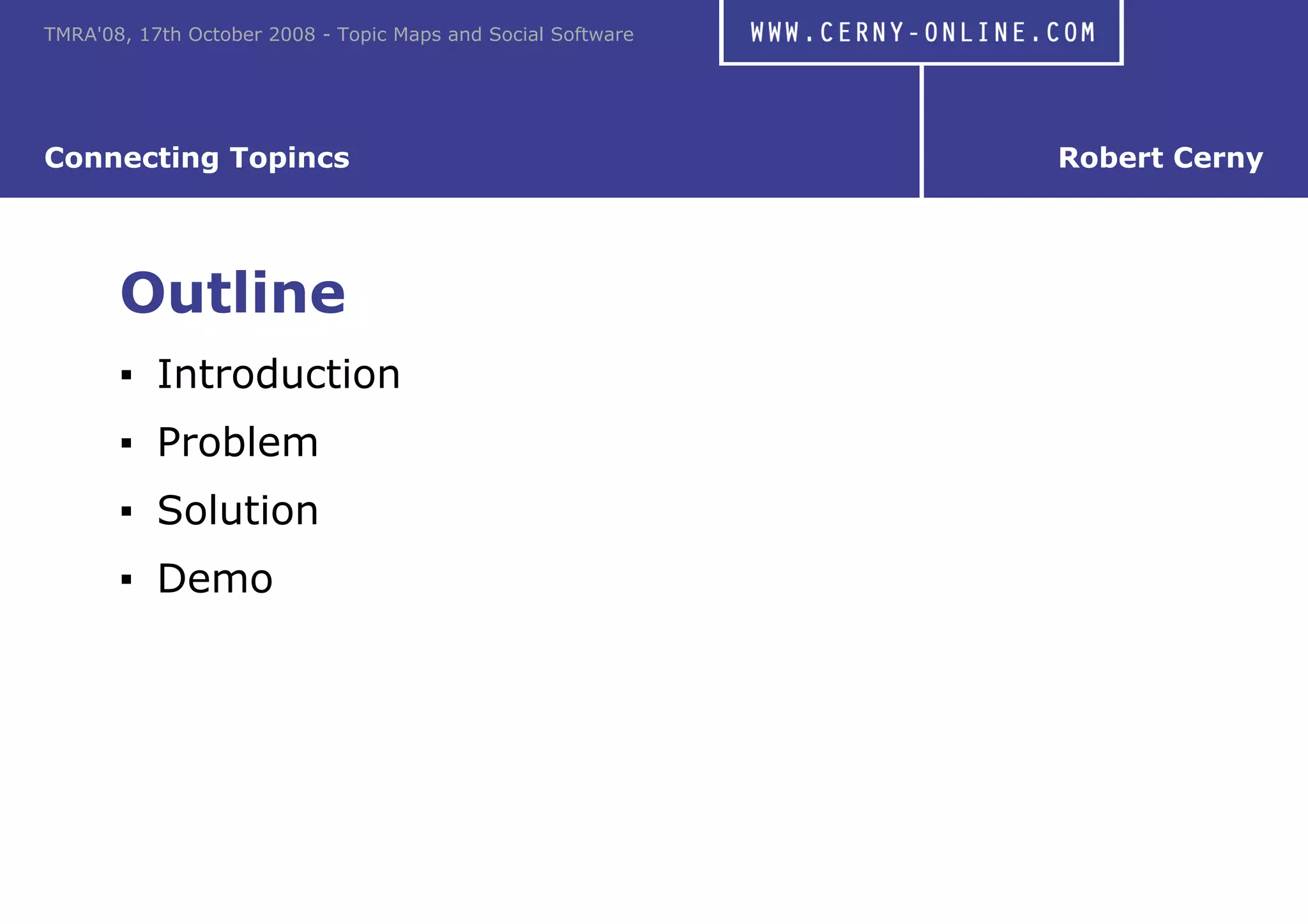 TMRA'08, 17th October 2008 - Topic Maps and Social Software

WWW.CERNY-ONLINE.COM

Connecting Topincs

Robert Cerny

Outline

▪ Introduction
▪ Problem
▪ Solution
▪ Demo